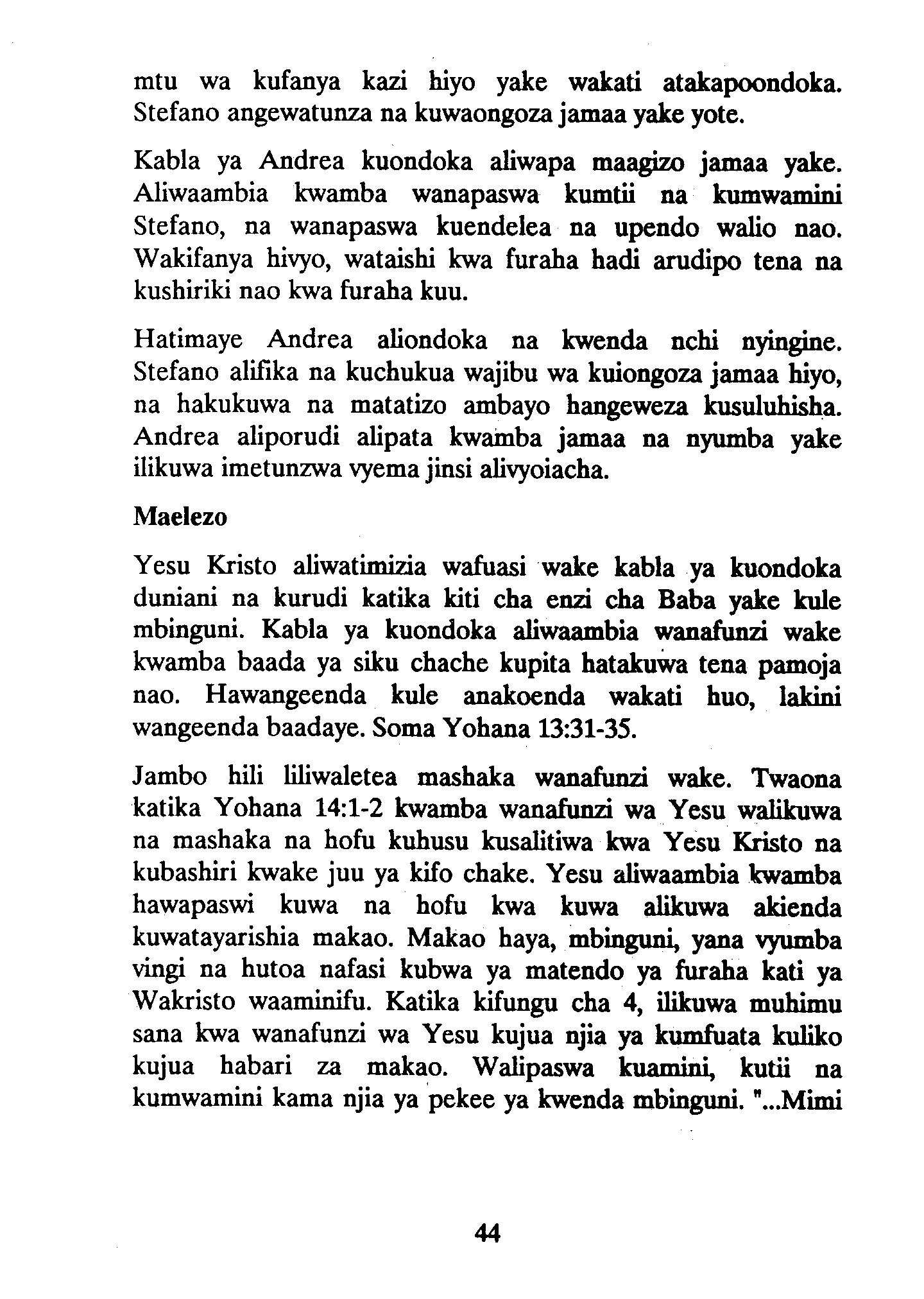 mtu wa kufanya kazi hiyo yake wakati atakapoondoka. Stefano angewatunza na kuwaongoza jamaa yake yote.

Kabla ya Andrea kuondoka aliwapa maagizo jamaa yake. Aliwaambia kwamba wanapaswa kumtii na kumwamini Stefano, na wanapaswa kuendelea na upendo walio nao. Wakifanya hivyo, wataishi kwa furaha hadi arudipo tena na kushiriki nao kwa furaha kuu.

Hatimaye Andrea aliondoka na kwenda nchi nyingine. Stefano alifika na kuchukua wajibu wa kuiongoza jamaa hiyo, na hakukuwa na matatizo ambayo hangeweza kusuluhisha. Andrea aliporudi alipata kwamba jamaa na nyumba yake ilikuwa imetunzwa vyema jinsi alivyoiacha.

Maelezo

Yesu Kristo aliwatimizia wafuasi wake kabla ya kuondoka duniani na kurudi katika kiti cha enzi cha Baba yake kule mbinguni. Kabla ya kuondoka aliwaambia wanafunzi wake kwamba baada ya siku chache kupita hatakuwa tena pamoja nao. Hawangeenda kule anakoenda wakati huo, lakini wangeenda baadaye. Soma Yohana 13:31-35.

Jambo hili liliwaletea mashaka wanafunzi wake. Twaona katika Yohana 14:1-2 kwamba wanafunzi wa Yesu walikuwa na mashaka na hofu kuhusu kusalitiwa kwa Yesu Kristo na kubashiri kwake juu ya kifo chake. Yesu aliwaambia kwamba hawapaswi kuwa na hofu kwa kuwa alikuwa akienda kuwatayarishia makao. Makao haya, mbinguni, yana vyumba vingi na hutoa nafasi kubwa ya matendo ya furaha kati ya Wakristo waaminifu. Katika kifungu cha 4, ilikuwa muhimu sana kwa wanafunzi wa Yesu kujua njia ya kumfuata kuliko kujua habari za makao. Walipaswa kuamini, kutii na kumwamini kama njia ya pekee ya kwenda mbinguni. "...Mimi

44